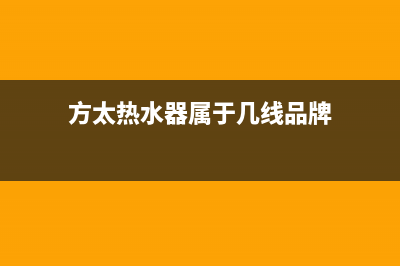 方太热水器属于几线品牌